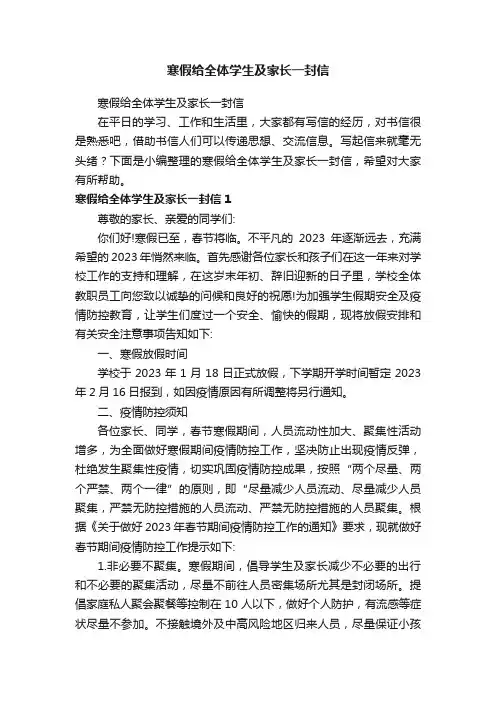 寒假给全体学生及家长一封信

寒假给全体学生及家长一封信

在平日的学习、工作和生活里，大家都有写信的经历，对书信很是熟悉吧，借助书信人们可以传递思想、交流信息。写起信来就毫无头绪？下面是小编整理的寒假给全体学生及家长一封信，希望对大家有所帮助。

寒假给全体学生及家长一封信 1

尊敬的家长、亲爱的同学们:

你们好!寒假已至，春节将临。不平凡的 2023 年逐渐远去，充满希望的 2023 年悄然来临。首先感谢各位家长和孩子们在这一年来对学校工作的支持和理解，在这岁末年初、辞旧迎新的日子里，学校全体教职员工向您致以诚挚的问候和良好的祝愿!为加强学生假期安全及疫情防控教育，让学生们度过一个安全、愉快的假期，现将放假安排和有关安全注意事项告知如下:

一、寒假放假时间

学校于 2023 年 1 月 18 日正式放假，下学期开学时间暂定 2023 年 2 月 16 日报到，如因疫情原因有所调整将另行通知。

二、疫情防控须知

各位家长、同学，春节寒假期间，人员流动性加大、聚集性活动增多，为全面做好寒假期间疫情防控工作，坚决防止出现疫情反弹，杜绝发生聚集性疫情，切实巩固疫情防控成果，按照“两个尽量、两个严禁、两个一律”的原则，即“尽量减少人员流动、尽量减少人员聚集，严禁无防控措施的人员流动、严禁无防控措施的人员聚集。根据《关于做好 2023 年春节期间疫情防控工作的通知》要求，现就做好春节期间疫情防控工作提示如下:

1.非必要不聚集。寒假期间，倡导学生及家长减少不必要的出行和不必要的聚集活动，尽量不前往人员密集场所尤其是封闭场所。提倡家庭私人聚会聚餐等控制在 10 人以下，做好个人防护，有流感等症状尽量不参加。不接触境外及中高风险地区归来人员，尽量保证小孩